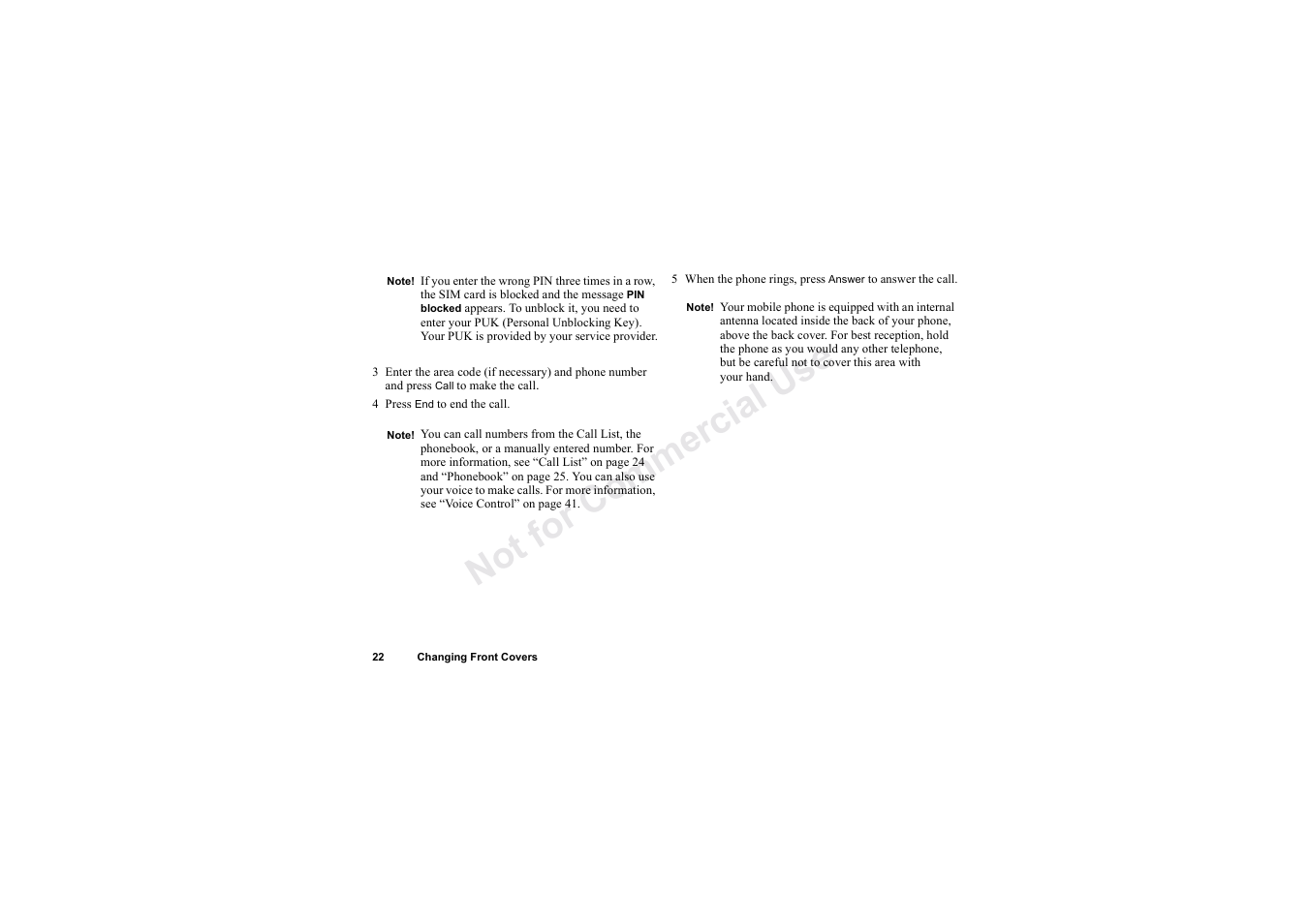 Note! If you enter the wrong PIN three times in a row, the SIM card is blocked and the message PIN blocked appears. To unblock it, you need to enter your PUK (Personal Unblocking Key). Your PUK is provided by your service provider.

3 Enter the area code (if necessary) and phone number and press Call to make the call.

4 Press End to end the call.

Note! You can call numbers from the Call List, the phonebook, or a manually entered number. For more information, see “Call List” on page 24 and “Phonebook” on page 25. You can also use your voice to make calls. For more information, see “Voice Control” on page 41.

5 When the phone rings, press Answer to answer the call.

Note! Your mobile phone is equipped with an internal antenna located inside the back of your phone, above the back cover. For best reception, hold the phone as you would any other telephone, but be careful not to cover this area with your hand.

Not for Commercial Use

22 Changing Front Covers